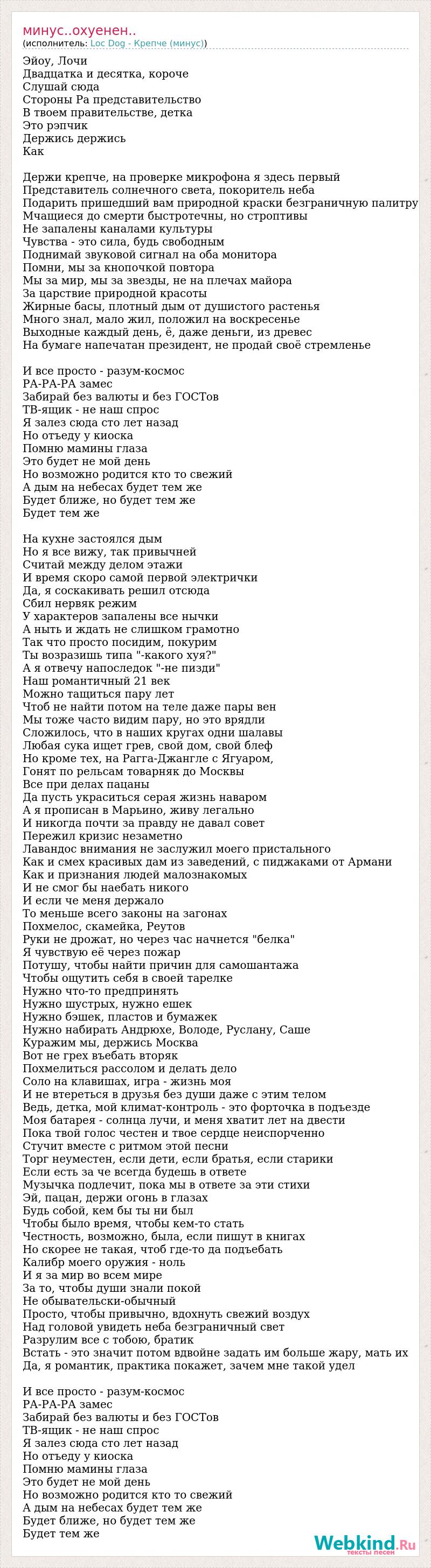 минус..охуенен..
(исполнитель: Loc Dog - Крепче (минус))

Эйоу, Лочи
Двадцатка и десятка, короче
Слушай сюда
Стороны Ра представительство
В твоем правительстве, детка
Это рэпчик
Держись держись
Как

Держи крепче, на проверке микрофона я здесь первый
Представитель солнечного света, покоритель неба
Подарить пришедший вам природной краски безграничную палитру
Мчащиеся до смерти быстротечны, но строптивы
Не запалены каналами культуры
Чувства - это сила, будь свободным
Поднимай звуковой сигнал на оба монитора
Помни, мы за кнопочкой повтора
Мы за мир, мы за звезды, не на плечах майора
За царствие природной красоты
Жирные басы, плотный дым от душистого растенья
Много знал, мало жил, положил на воскресенье
Выходные каждый день, ё, даже деньги, из древес
На бумаге напечатан президент, не продай своё стремленье

И все просто - разум-космос
РА-РА-РА замес
Забирай без валюты и без ГОСТов
ТВ-ящик - не наш спрос
Я залез сюда сто лет назад
Но отъеду у киоска
Помню мамины глаза
Это будет не мой день
Но возможно родится кто то свежий
А дым на небесах будет тем же
Будет ближе, но будет тем же
Будет тем же

На кухне застоялся дым
Но я все вижу, так привычней
Считай между делом этажи
И время скоро самой первой электрички
Да, я соскакивать решил отсюда
Сбил нервяк режим
У характеров запалены все нычки
А ныть и ждать не слишком грамотно
Так что просто посидим, покурим
Ты возразишь типа "-какого хуя?"
А я отвечу напоследок "-не пизди"
Наш романтичный 21 век
Можно тащиться пару лет
Чтоб не найти потом на теле даже пары вен
Мы тоже часто видим пару, но это врядли
Сложилось, что в наших кругах одни шалавы
Любая сука ищет грев, свой дом, свой блеф
Но кроме тех, на Рагга-Джангле с Ягуаром,
Гонят по рельсам товарняк до Москвы
Все при делах пацаны
Да пусть украситься серая жизнь наваром
А я прописан в Марьино, живу легально
И никогда почти за правду не давал совет
Пережил кризис незаметно
Лавандос внимания не заслужил моего пристального
Как и смех красивых дам из заведений, с пиджаками от Армани
Как и признания людей малознакомых
И не смог бы наебать никого
И если че меня держало
То меньше всего законы на загонах
Похмелос, скамейка, Реутов
Руки не дрожат, но через час начнется "белка"
Я чувствую её через пожар
Потушу, чтобы найти причин для самошантажа
Чтобы ощутить себя в своей тарелке
Нужно что-то предпринять
Нужно шустрых, нужно ешек
Нужно бэшек, пластов и бумажек
Нужно набирать Андрюхе, Володе, Руслану, Саше
Куражим мы, держись Москва
Вот не грех въебать вторяк
Похмелиться рассолом и делать дело
Соло на клавишах, игра - жизнь моя
И не втереться в друзья без души даже с этим телом
Ведь, детка, мой климат-контроль - это форточка в подъезде
Моя батарея - солнца лучи, и меня хватит лет на двести
Пока твой голос честен и твое сердце неиспорченно
Стучит вместе с ритмом этой песни
Торг неуместен, если дети, если братья, если старики
Если есть за че всегда будешь в ответе
Музычка подлечит, пока мы в ответе за эти стихи
Эй, пацан, держи огонь в глазах
Будь собой, кем бы ты ни был
Чтобы было время, чтобы кем-то стать
Честность, возможно, была, если пишут в книгах
Но скорее не такая, чтоб где-то да подъебать
Калибр моего оружия - ноль
И я за мир во всем мире
За то, чтобы души знали покой
Не обывательски-обычный
Просто, чтобы привычно, вдохнуть свежий воздух
Над головой увидеть неба безграничный свет
Разрулим все с тобою, братик
Встать - это значит потом вдвойне задать им больше жару, мать их
Да, я романтик, практика покажет, зачем мне такой удел

И все просто - разум-космос
РА-РА-РА замес
Забирай без валюты и без ГОСТов
ТВ-ящик - не наш спрос
Я залез сюда сто лет назад
Но отъеду у киоска
Помню мамины глаза
Это будет не мой день
Но возможно родится кто то свежий
А дым на небесах будет тем же
Будет ближе, но будет тем же
Будет тем же

Webkind.Ru
тексты песен